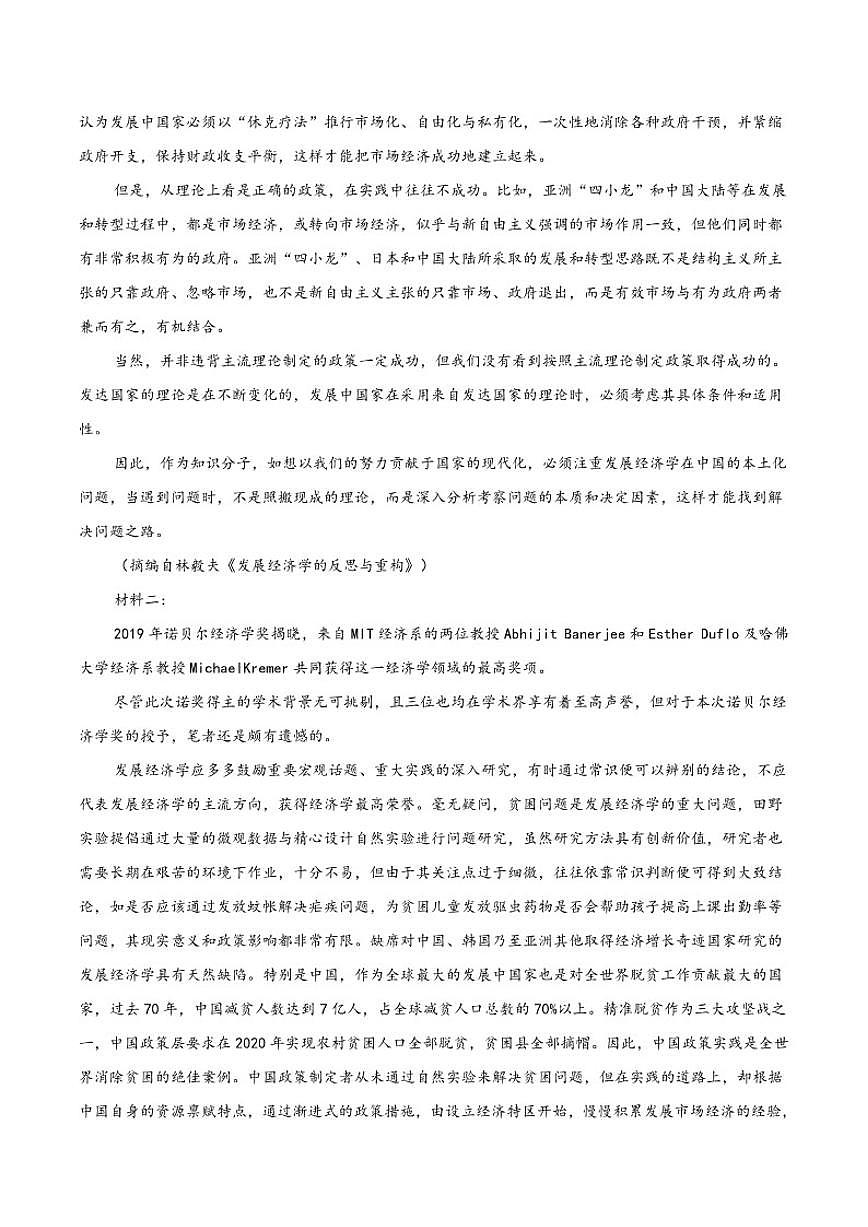 认为发展中国家必须以“休克疗法”推行市场化、自由化与私有化，一次性地消除各种政府干预，并紧缩政府开支，保持财政收支平衡，这样才能把市场经济成功地建立起来。

但是，从理论上看是正确的政策，在实践中往往不成功。比如，亚洲“四小龙”和中国大陆等在发展和转型过程中，都是市场经济，或转向市场经济，似乎与新自由主义强调的市场作用一致，但他们同时都有非常积极有为的政府。亚洲“四小龙”、日本和中国大陆所采取的发展和转型思路既不是结构主义所主张的只靠政府、忽略市场，也不是新自由主义主张的只靠市场、政府退出，而是有效市场与有为政府两者兼而有之，有机结合。

当然，并非违背主流理论制定的政策一定成功，但我们没有看到按照主流理论制定政策取得成功的。发达国家的理论是在不断变化的，发展中国家在采用来自发达国家的理论时，必须考虑其具体条件和适用性。

因此，作为知识分子，如想以我们的努力贡献于国家的现代化，必须注重发展经济学在中国的本土化问题，当遇到问题时，不是照搬现成的理论，而是深入分析考察问题的本质和决定因素，这样才能找到解决问题之路。

（摘编自林毅夫《发展经济学的反思与重构》）

材料二：

2019年诺贝尔经济学奖揭晓，来自MIT经济系的两位教授Abhijit Banerjee和Esther Duflo及哈佛大学经济系教授MichaelKremer共同获得这一经济学领域的最高奖项。

尽管此次诺奖得主的学术背景无可挑剔，且三位也均在学术界享有着至高声誉，但对于本次诺贝尔经济学奖的授予，笔者还是颇有遗憾的。

发展经济学应多多鼓励重要宏观话题、重大实践的深入研究，有时通过常识便可以辨别的结论，不应代表发展经济学的主流方向，获得经济学最高荣誉。毫无疑问，贫困问题是发展经济学的重大问题，田野实验提倡通过大量的微观数据与精心设计自然实验进行问题研究，虽然研究方法具有创新价值，研究者也需要长期在艰苦的环境下作业，十分不易，但由于其关注点过于细微，往往依靠常识判断便可得到大致结论，如是否应该通过发放蚊帐解决疟疾问题，为贫困儿童发放驱虫药物是否会帮助孩子提高上课出勤率等问题，其现实意义和政策影响都非常有限。缺席对中国、韩国乃至亚洲其他取得经济增长奇迹国家研究的发展经济学具有天然缺陷。特别是中国，作为全球最大的发展中国家也是对全世界脱贫工作贡献最大的国家，过去70年，中国减贫人数达到7亿人，占全球减贫人口总数的70%以上。精准脱贫作为三大攻坚战之一，中国政策层要求在2020年实现农村贫困人口全部脱贫，贫困县全部摘帽。因此，中国政策实践是全世界消除贫困的绝佳案例。中国政策制定者从未通过自然实验来解决贫困问题，但在实践的道路上，却根据中国自身的资源禀赋特点，通过渐进式的政策措施，由设立经济特区开始，慢慢积累发展市场经济的经验，